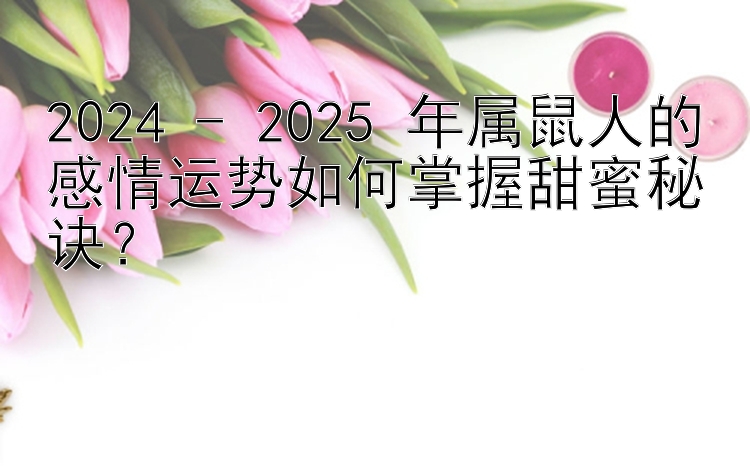 2024 - 2025 年属鼠人的感情运势如何掌握甜蜜秘诀？